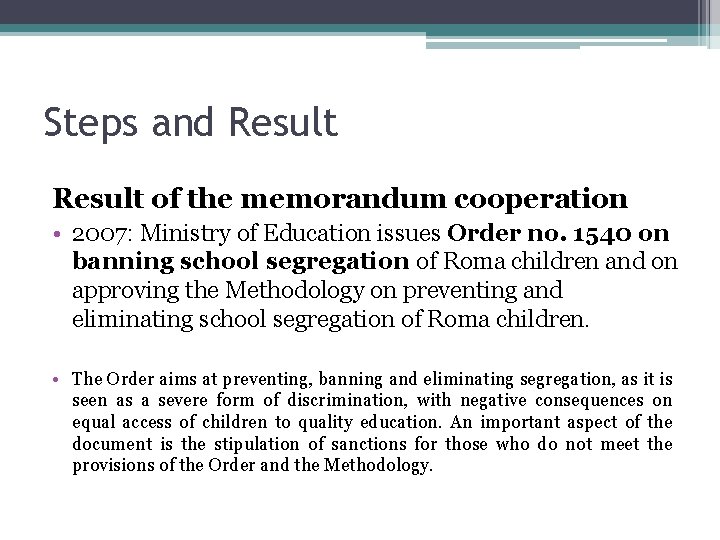 Steps and Result

Result of the memorandum cooperation

• 2007: Ministry of Education issues Order no. 1540 on banning school segregation of Roma children and on approving the Methodology on preventing and eliminating school segregation of Roma children.

• The Order aims at preventing, banning and eliminating segregation, as it is seen as a severe form of discrimination, with negative consequences on equal access of children to quality education. An important aspect of the document is the stipulation of sanctions for those who do not meet the provisions of the Order and the Methodology.